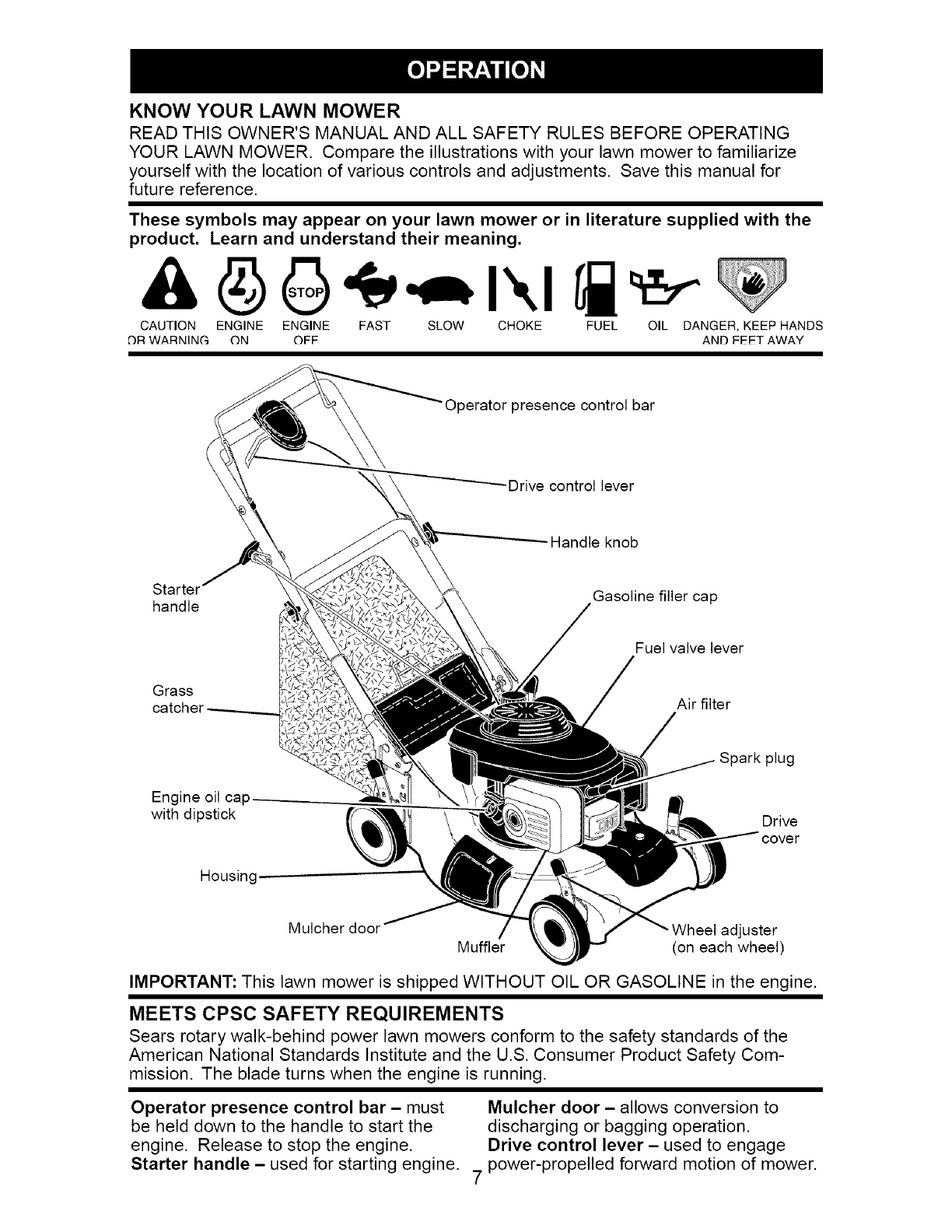 OPERATION

KNOW YOUR LAWN MOWER

READ THIS OWNER'S MANUAL AND ALL SAFETY RULES BEFORE OPERATING YOUR LAWN MOWER. Compare the illustrations with your lawn mower to familiarize yourself with the location of various controls and adjustments. Save this manual for future reference.

These symbols may appear on your lawn mower or in literature supplied with the product. Learn and understand their meaning.

STOP

CAUTION OR WARNING
ENGINE ON
ENGINE OFF
FAST
SLOW
CHOKE
FUEL
OIL
DANGER, KEEP HANDS AND FEET AWAY

Operator presence control bar
Drive control lever
Handle knob
Starter handle
Gasoline filler cap
Fuel valve lever
Grass catcher
Air filter
Spark plug
Engine oil cap with dipstick
Drive cover
Housing
Mulcher door
Muffler
Wheel adjuster (on each wheel)

IMPORTANT: This lawn mower is shipped WITHOUT OIL OR GASOLINE in the engine.

MEETS CPSC SAFETY REQUIREMENTS

Sears rotary walk-behind power lawn mowers conform to the safety standards of the American National Standards Institute and the U.S. Consumer Product Safety Commission. The blade turns when the engine is running.

Operator presence control bar – must be held down to the handle to start the engine. Release to stop the engine.
Starter handle – used for starting engine.

Mulcher door – allows conversion to discharging or bagging operation.
Drive control lever – used to engage power-propelled forward motion of mower.

7